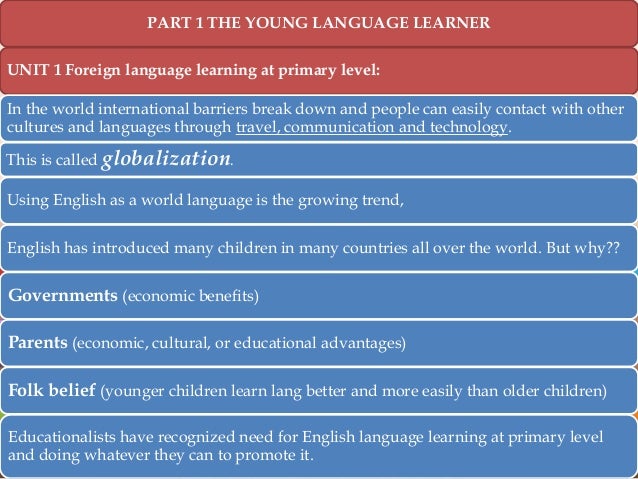 PART 1 THE YOUNG LANGUAGE LEARNER

UNIT 1 Foreign language learning at primary level:

In the world international barriers break down and people can easily contact with other cultures and languages through travel, communication and technology.

This is called globalization.

Using English as a world language is the growing trend,

English has introduced many children in many countries all over the world. But why??

Governments (economic benefits)

Parents (economic, cultural, or educational advantages)

Folk belief (younger children learn lang better and more easily than older children)

Educationalists have recognized need for English language learning at primary level and doing whatever they can to promote it.